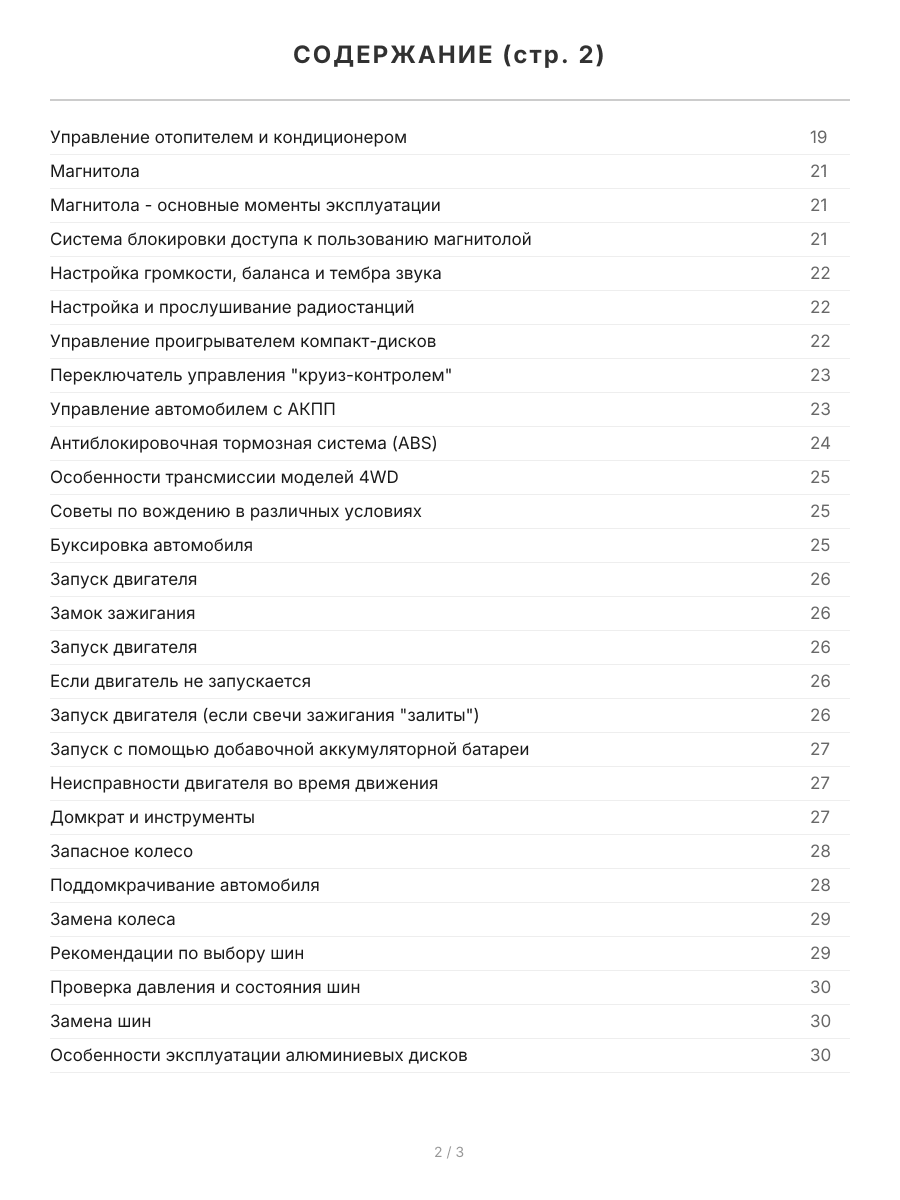 СОДЕРЖАНИЕ (стр. 2)

Управление отопителем и кондиционером 19
Магнитола 21
Магнитола - основные моменты эксплуатации 21
Система блокировки доступа к пользованию магнитолой 21
Настройка громкости, баланса и тембра звука 22
Настройка и прослушивание радиостанций 22
Управление проигрывателем компакт-дисков 22
Переключатель управления "круиз-контролем" 23
Управление автомобилем с АКПП 23
Антиблокировочная тормозная система (ABS) 24
Особенности трансмиссии моделей 4WD 25
Советы по вождению в различных условиях 25
Буксировка автомобиля 25
Запуск двигателя 26
Замок зажигания 26
Запуск двигателя 26
Если двигатель не запускается 26
Запуск двигателя (если свечи зажигания "залиты") 26
Запуск с помощью добавочной аккумуляторной батареи 27
Неисправности двигателя во время движения 27
Домкрат и инструменты 27
Запасное колесо 28
Поддомкрачивание автомобиля 28
Замена колеса 29
Рекомендации по выбору шин 29
Проверка давления и состояния шин 30
Замена шин 30
Особенности эксплуатации алюминиевых дисков 30

2 / 3